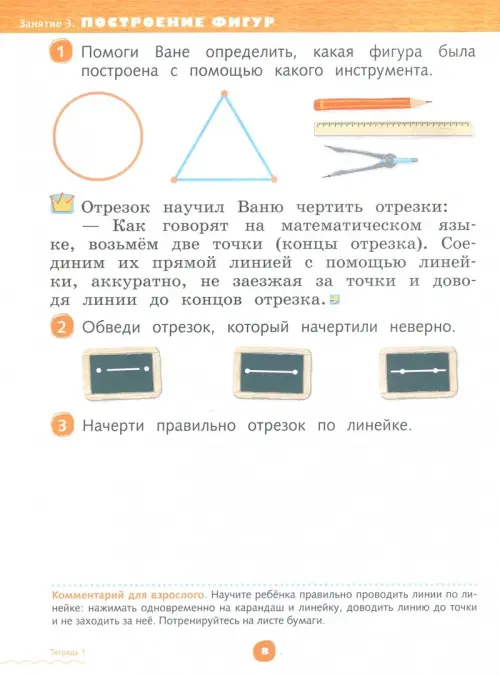 Занятие 3. ПОСТРОЕНИЕ ФИГУР

1 Помоги Ване определить, какая фигура была построена с помощью какого инструмента.

Отрезок научил Ваню чертить отрезки:
— Как говорят на математическом языке, возьмём две точки (концы отрезка). Соединим их прямой линией с помощью линейки, аккуратно, не заезжая за точки и доводя линии до концов отрезка.

2 Обведи отрезок, который начертили неверно.

3 Начерти правильно отрезок по линейке.

Комментарий для взрослого. Научите ребёнка правильно проводить линии по линейке: нажимать одновременно на карандаш и линейку, доводить линию до точки и не заходить за неё. Потренируйтесь на листе бумаги.

Тетрадь 1

8